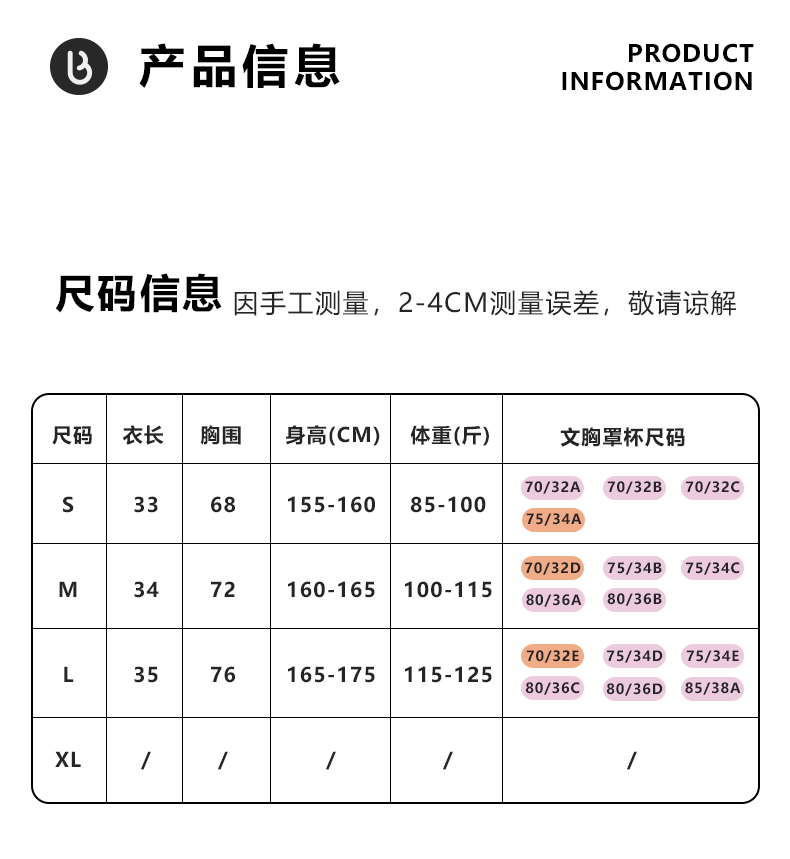 产品信息

PRODUCT INFORMATION

尺码信息 因手工测量，2-4CM测量误差，敬请谅解

| 尺码 | 衣长 | 胸围 | 身高(CM) | 体重(斤) | 文胸罩杯尺码 |
|---|---|---|---|---|---|
| S | 33 | 68 | 155-160 | 85-100 | 70/32A 70/32B 70/32C 75/34A |
| M | 34 | 72 | 160-165 | 100-115 | 70/32D 75/34B 75/34C 80/36A 80/36B |
| L | 35 | 76 | 165-175 | 115-125 | 70/32E 75/34D 75/34E 80/36C 80/36D 85/38A |
| XL | / | / | / | / | / |